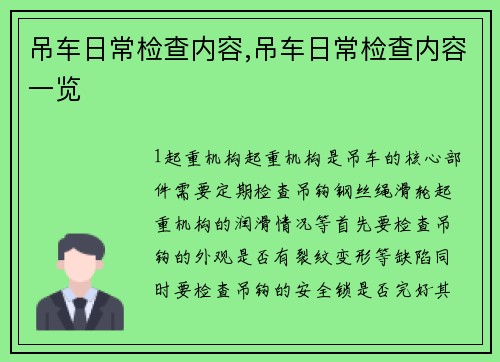 吊车日常检查内容,吊车日常检查内容一览

1起重机构起重机构是吊车的核心部件需要定期检查吊钩钢丝绳滑轮起重机构的润滑情况等首先要检查吊钩的外观是否有裂纹变形等缺陷同时要检查吊钩的安全锁是否完好其